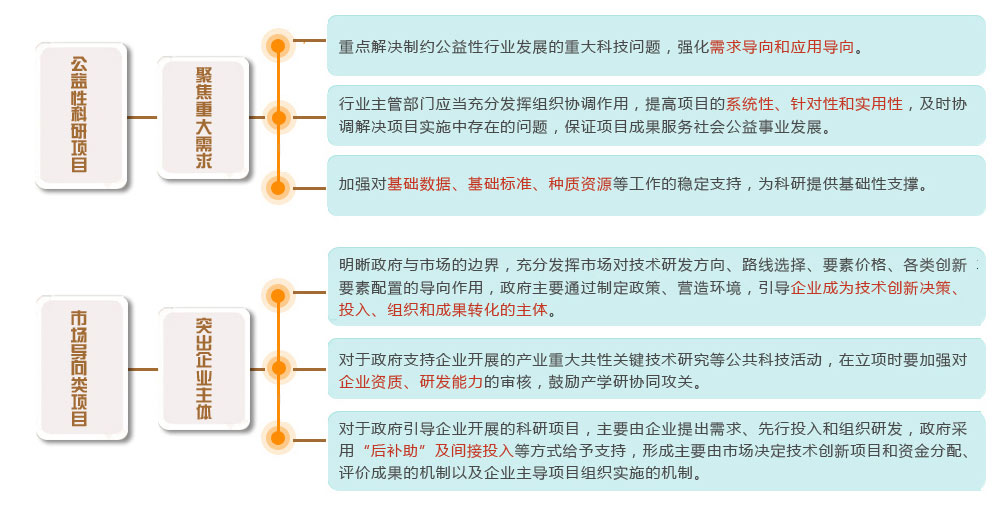 公益性科研项目

聚焦重大需求

重点解决制约公益性行业发展的重大科技问题，强化需求导向和应用导向。

行业主管部门应当充分发挥组织协调作用，提高项目的系统性、针对性和实用性，及时协调解决项目实施中存在的问题，保证项目成果服务社会公益事业发展。

加强对基础数据、基础标准、种质资源等工作的稳定支持，为科研提供基础性支撑。

市场导向类项目

突出企业主体

明晰政府与市场的边界，充分发挥市场对技术研发方向、路线选择、要素价格、各类创新要素配置的导向作用，政府主要通过制定政策、营造环境，引导企业成为技术创新决策、投入、组织和成果转化的主体。

对于政府支持企业开展的产业重大共性关键技术研究等公共科技活动，在立项时要加强对企业资质、研发能力的审核，鼓励产学研协同攻关。

对于政府引导企业开展的科研项目，主要由企业提出需求、先行投入和组织研发，政府采用“后补助”及间接投入等方式给予支持，形成主要由市场决定技术创新项目和资金分配、评价成果的机制以及企业主导项目组织实施的机制。